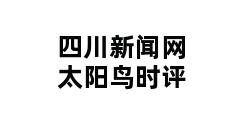 四川新闻网
太阳鸟时评